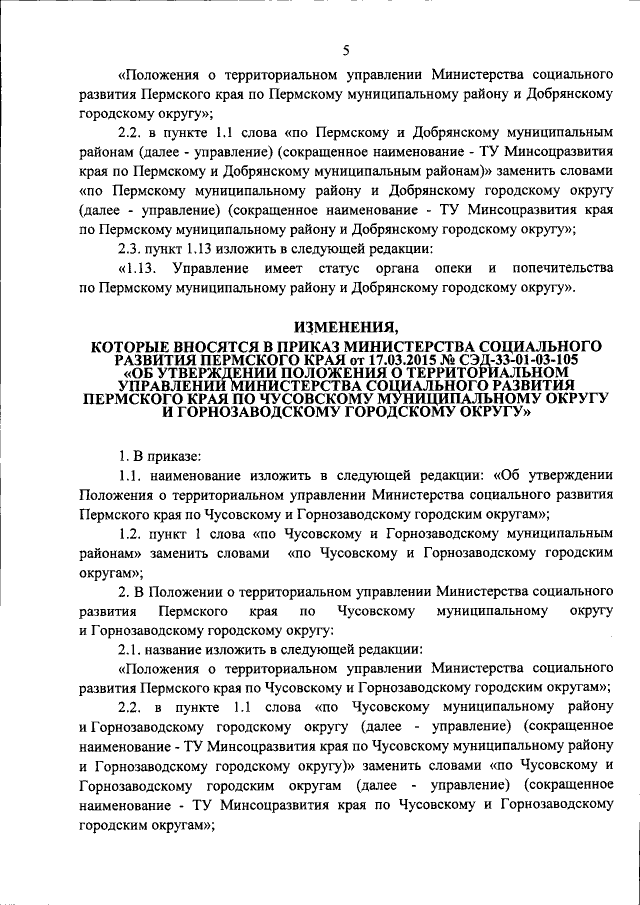 5

«Положения о территориальном управлении Министерства социального развития Пермского края по Пермскому муниципальному району и Добрянскому городскому округу»;

2.2. в пункте 1.1 слова «по Пермскому и Добрянскому муниципальным районам (далее - управление) (сокращенное наименование - ТУ Минсоцразвития края по Пермскому и Добрянскому муниципальным районам)» заменить словами «по Пермскому муниципальному району и Добрянскому городскому округу (далее - управление) (сокращенное наименование - ТУ Минсоцразвития края по Пермскому муниципальному району и Добрянскому городскому округу»;

2.3. пункт 1.13 изложить в следующей редакции:

«1.13. Управление имеет статус органа опеки и попечительства по Пермскому муниципальному району и Добрянскому городскому округу».

ИЗМЕНЕНИЯ,
КОТОРЫЕ ВНОСЯТСЯ В ПРИКАЗ МИНИСТЕРСТВА СОЦИАЛЬНОГО РАЗВИТИЯ ПЕРМСКОГО КРАЯ от 17.03.2015 № СЭД-33-01-03-105 «ОБ УТВЕРЖДЕНИИ ПОЛОЖЕНИЯ О ТЕРРИТОРИАЛЬНОМ УПРАВЛЕНИИ МИНИСТЕРСТВА СОЦИАЛЬНОГО РАЗВИТИЯ ПЕРМСКОГО КРАЯ ПО ЧУСОВСКОМУ МУНИЦИПАЛЬНОМУ ОКРУГУ И ГОРНОЗАВОДСКОМУ ГОРОДСКОМУ ОКРУГУ»

1. В приказе:

1.1. наименование изложить в следующей редакции: «Об утверждении Положения о территориальном управлении Министерства социального развития Пермского края по Чусовскому и Горнозаводскому городским округам»;

1.2. пункт 1 слова «по Чусовскому и Горнозаводскому муниципальным районам» заменить словами «по Чусовскому и Горнозаводскому городским округам»;

2. В Положении о территориальном управлении Министерства социального развития Пермского края по Чусовскому муниципальному округу и Горнозаводскому городскому округу:

2.1. название изложить в следующей редакции:

«Положения о территориальном управлении Министерства социального развития Пермского края по Чусовскому и Горнозаводскому городским округам»;

2.2. в пункте 1.1 слова «по Чусовскому муниципальному району и Горнозаводскому городскому округу (далее - управление) (сокращенное наименование - ТУ Минсоцразвития края по Чусовскому муниципальному району и Горнозаводскому городскому округу)» заменить словами «по Чусовскому и Горнозаводскому городским округам (далее - управление) (сокращенное наименование - ТУ Минсоцразвития края по Чусовскому и Горнозаводскому городским округам»;